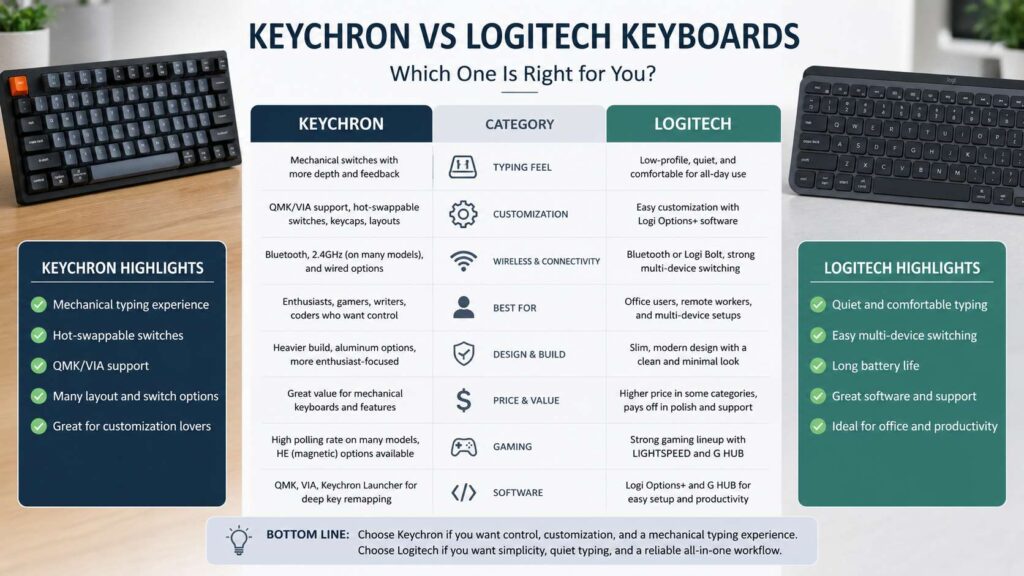 KEYCHRON VS LOGITECH KEYBOARDS
Which One Is Right for You?

| KEYCHRON | CATEGORY | LOGITECH |
|---|---|---|
| Mechanical switches with more depth and feedback | TYPING FEEL | Low-profile, quiet, and comfortable for all-day use |
| QMK/VIA support, hot-swappable switches, keycaps, layouts | CUSTOMIZATION | Easy customization with Logi Options+ software |
| Bluetooth, 2.4GHz (on many models), and wired options | WIRELESS & CONNECTIVITY | Bluetooth or Logi Bolt, strong multi-device switching |
| Enthusiasts, gamers, writers, coders who want control | BEST FOR | Office users, remote workers, and multi-device setups |
| Heavier build, aluminum options, more enthusiast-focused | DESIGN & BUILD | Slim, modern design with a clean and minimal look |
| Great value for mechanical keyboards and features | PRICE & VALUE | Higher price in some categories, pays off in polish and support |
| High polling rate on many models, HE (magnetic) options available | GAMING | Strong gaming lineup with LIGHTSPEED and G HUB |
| QMK, VIA, Keychron Launcher for deep key remapping | SOFTWARE | Logi Options+ and G HUB for easy setup and productivity |

KEYCHRON HIGHLIGHTS
Mechanical typing experience
Hot-swappable switches
QMK/VIA support
Many layout and switch options
Great for customization lovers

LOGITECH HIGHLIGHTS
Quiet and comfortable typing
Easy multi-device switching
Long battery life
Great software and support
Ideal for office and productivity

BOTTOM LINE: Choose Keychron if you want control, customization, and a mechanical typing experience. Choose Logitech if you want simplicity, quiet typing, and a reliable all-in-one workflow.